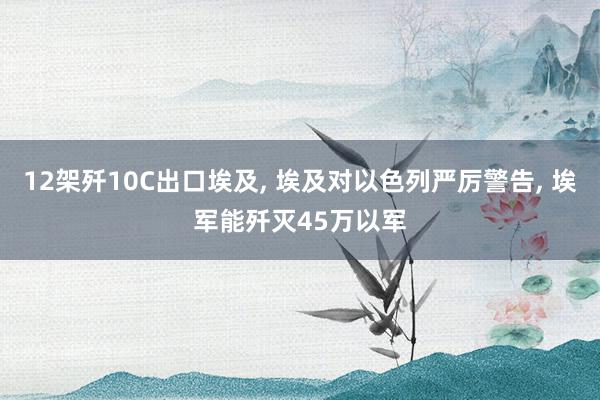 12架歼10C出口埃及, 埃及对以色列严厉警告, 埃军能歼灭45万以军